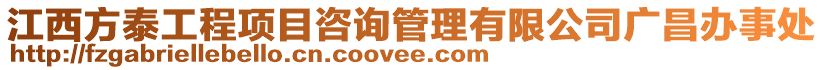 江西方泰工程项目咨询管理有限公司广昌办事处
http://fzgabriellebello.cn.coovee.com